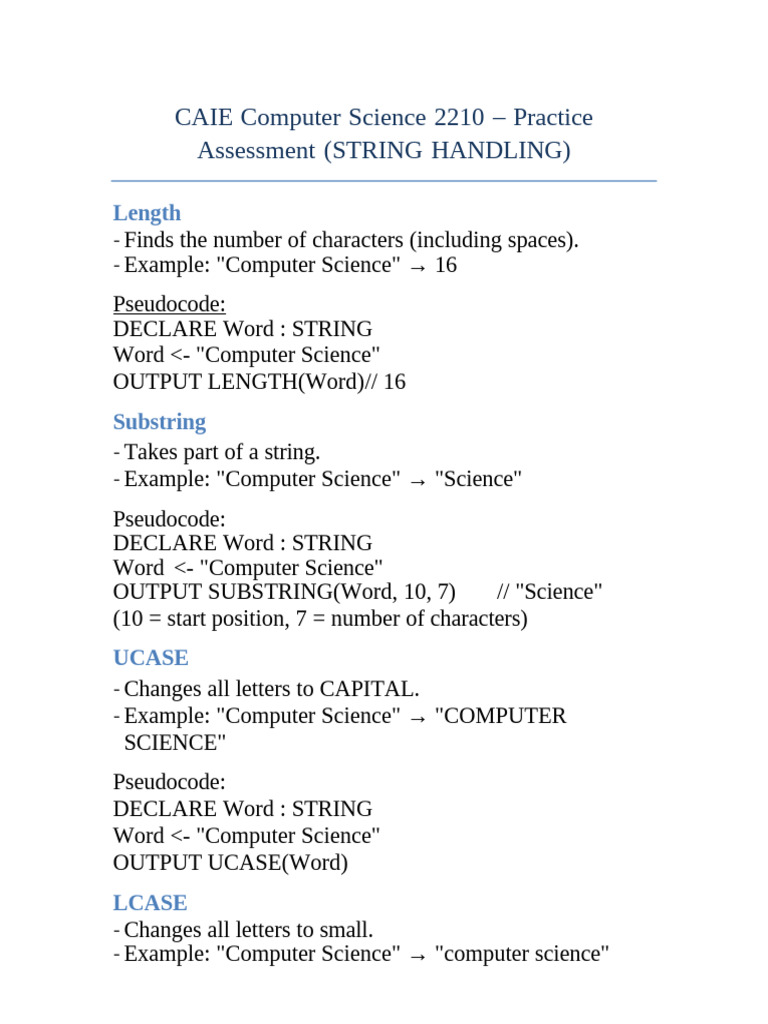 CAIE Computer Science 2210 – Practice Assessment (STRING HANDLING)

Length
- Finds the number of characters (including spaces).
- Example: "Computer Science" → 16

Pseudocode:
DECLARE Word : STRING
Word <- "Computer Science"
OUTPUT LENGTH(Word)// 16

Substring
- Takes part of a string.
- Example: "Computer Science" → "Science"

Pseudocode:
DECLARE Word : STRING
Word <- "Computer Science"
OUTPUT SUBSTRING(Word, 10, 7) // "Science"
(10 = start position, 7 = number of characters)

UCASE
- Changes all letters to CAPITAL.
- Example: "Computer Science" → "COMPUTER SCIENCE"

Pseudocode:
DECLARE Word : STRING
Word <- "Computer Science"
OUTPUT UCASE(Word)

LCASE
- Changes all letters to small.
- Example: "Computer Science" → "computer science"